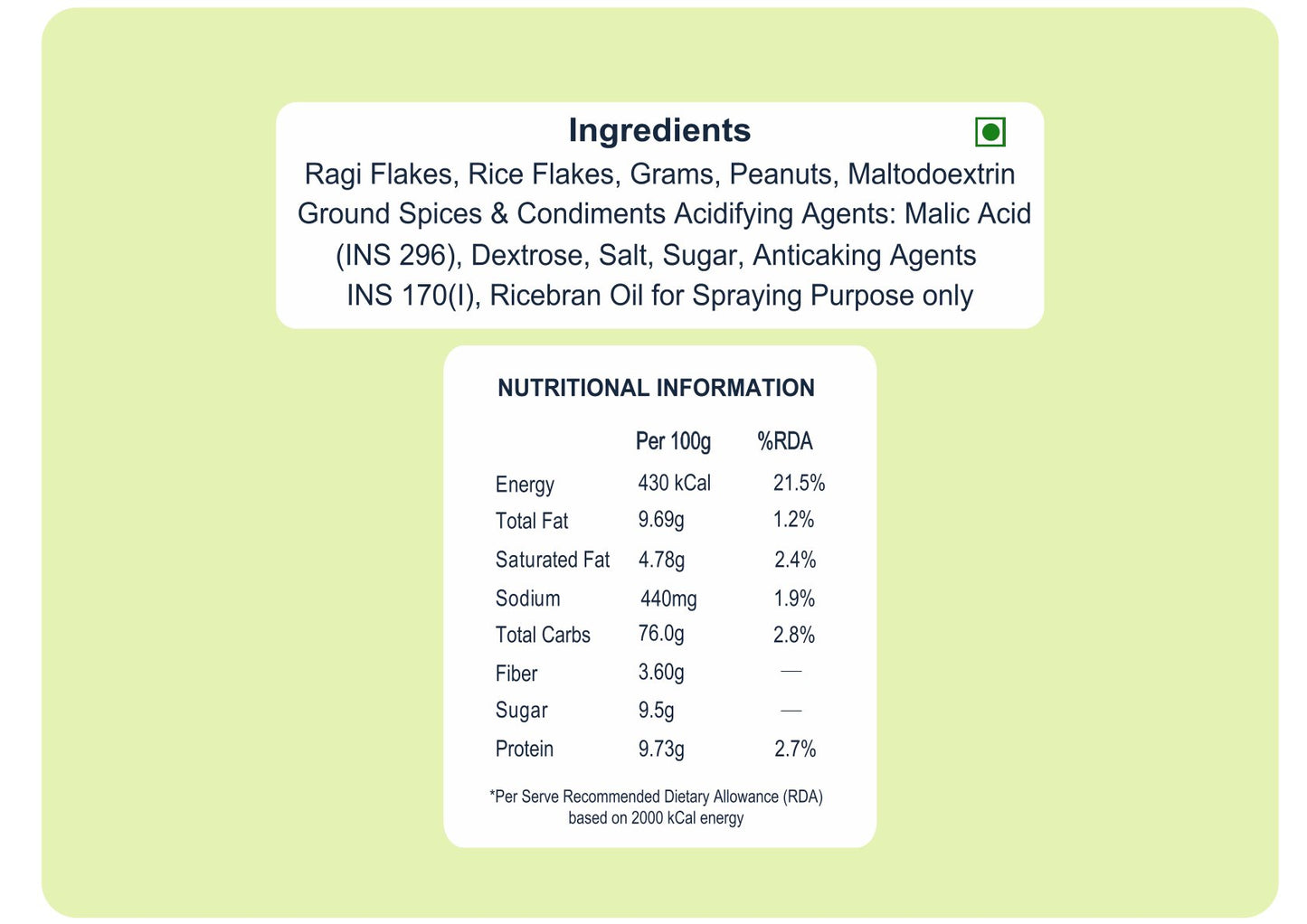 Ingredients

Ragi Flakes, Rice Flakes, Grams, Peanuts, Maltodoextrin Ground Spices & Condiments Acidifying Agents: Malic Acid (INS 296), Dextrose, Salt, Sugar, Anticaking Agents INS 170(I), Ricebran Oil for Spraying Purpose only

NUTRITIONAL INFORMATION

| | Per 100g | %RDA |
|---|---|---|
| Energy | 430 kCal | 21.5% |
| Total Fat | 9.69g | 1.2% |
| Saturated Fat | 4.78g | 2.4% |
| Sodium | 440mg | 1.9% |
| Total Carbs | 76.0g | 2.8% |
| Fiber | 3.60g | — |
| Sugar | 9.5g | — |
| Protein | 9.73g | 2.7% |

*Per Serve Recommended Dietary Allowance (RDA) based on 2000 kCal energy